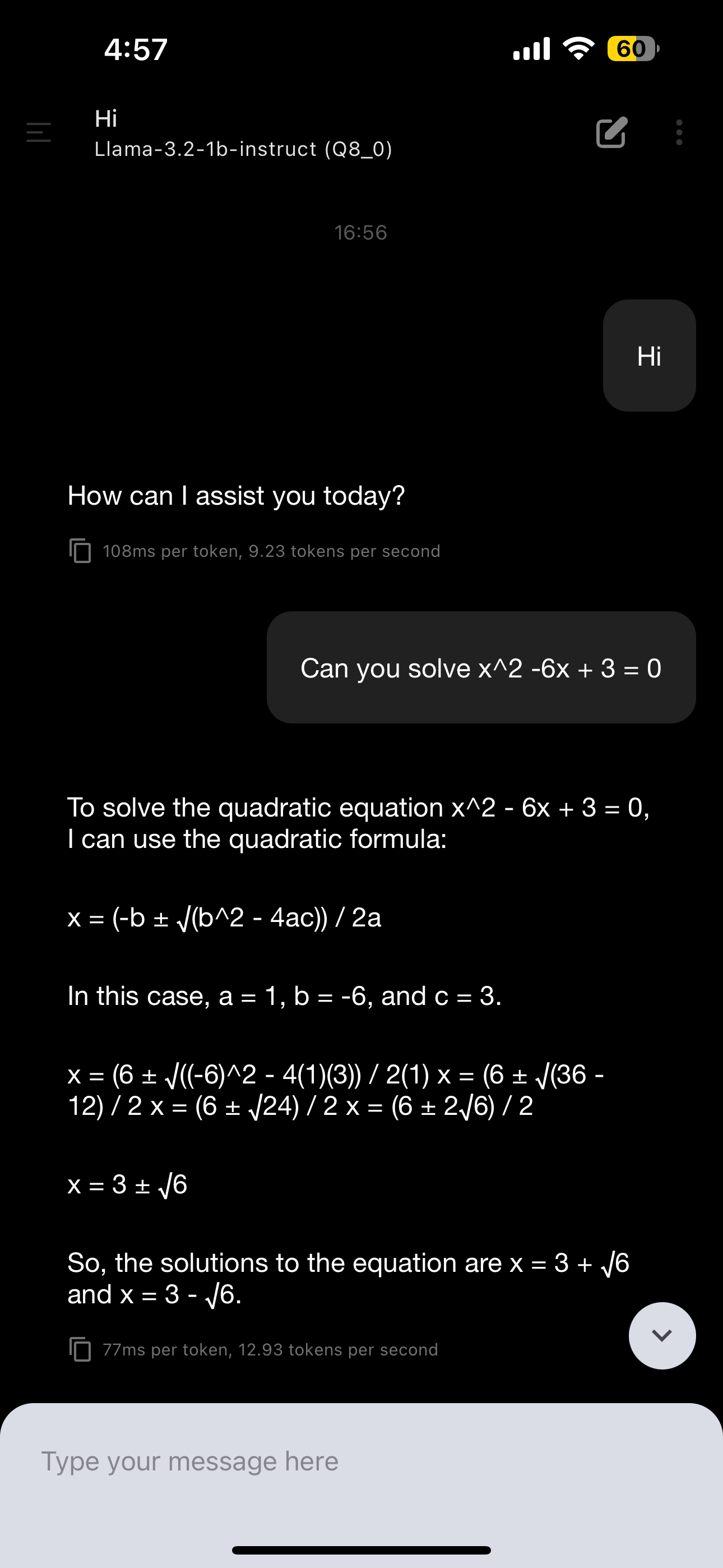 4:57

60

Hi
Llama-3.2-1b-instruct (Q8_0)

16:56

Hi

How can I assist you today?

108ms per token, 9.23 tokens per second

Can you solve x^2 -6x + 3 = 0

To solve the quadratic equation x^2 - 6x + 3 = 0, I can use the quadratic formula:

x = (-b ± √(b^2 - 4ac)) / 2a

In this case, a = 1, b = -6, and c = 3.

x = (6 ± √((-6)^2 - 4(1)(3)) / 2(1) x = (6 ± √(36 - 12) / 2 x = (6 ± √24) / 2 x = (6 ± 2√6) / 2

x = 3 ± √6

So, the solutions to the equation are x = 3 + √6 and x = 3 - √6.

77ms per token, 12.93 tokens per second

Type your message here